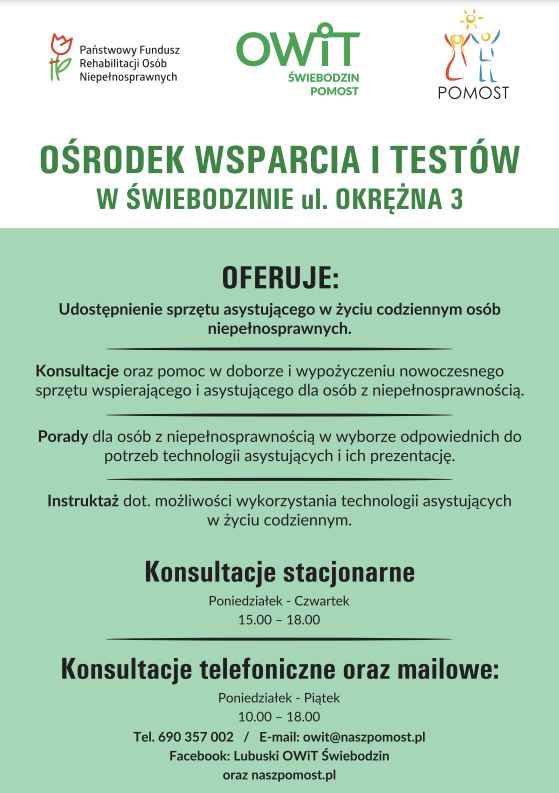 Państwowy Fundusz Rehabilitacji Osób Niepełnosprawnych

OWiT
ŚWIEBODZIN
POMOST

POMOST

OŚRODEK WSPARCIA I TESTÓW
W ŚWIEBODZINIE ul. OKRĘŻNA 3

OFERUJE:
Udostępnienie sprzętu asystującego w życiu codziennym osób niepełnosprawnych.

Konsultacje oraz pomoc w doborze i wypożyczeniu nowoczesnego sprzętu wspierającego i asystującego dla osób z niepełnosprawnością.

Porady dla osób z niepełnosprawnością w wyborze odpowiednich do potrzeb technologii asystujących i ich prezentację.

Instruktaż dot. możliwości wykorzystania technologii asystujących w życiu codziennym.

Konsultacje stacjonarne
Poniedziałek - Czwartek
15.00 – 18.00

Konsultacje telefoniczne oraz mailowe:
Poniedziałek - Piątek
10.00 – 18.00
Tel. 690 357 002 / E-mail: owit@naszpomost.pl
Facebook: Lubuski OWiT Świebodzin
oraz naszpomost.pl